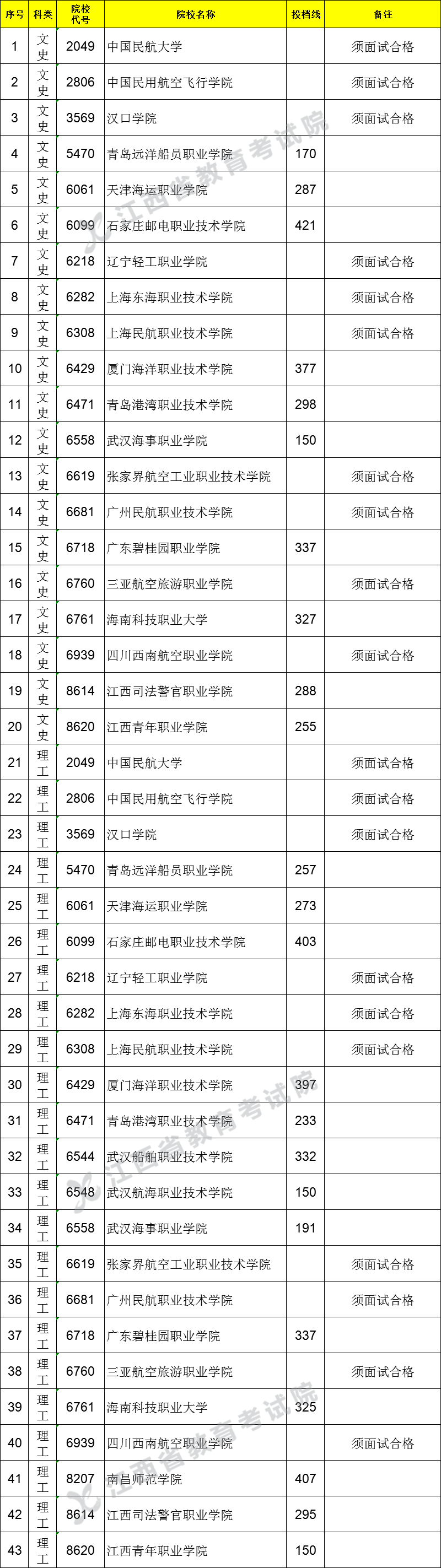 | 序号 | 科类 | 院校代号 | 院校名称 | 投档线 | 备注 |
|---|---|---|---|---|---|
| 1 | 文史 | 2049 | 中国民航大学 |  | 须面试合格 |
| 2 | 文史 | 2806 | 中国民用航空飞行学院 |  | 须面试合格 |
| 3 | 文史 | 3569 | 汉口学院 |  | 须面试合格 |
| 4 | 文史 | 5470 | 青岛远洋船员职业学院 | 170 |  |
| 5 | 文史 | 6061 | 天津海运职业学院 | 287 |  |
| 6 | 文史 | 6099 | 石家庄邮电职业技术学院 | 421 |  |
| 7 | 文史 | 6218 | 辽宁轻工职业学院 |  | 须面试合格 |
| 8 | 文史 | 6282 | 上海东海职业技术学院 |  | 须面试合格 |
| 9 | 文史 | 6308 | 上海民航职业技术学院 |  | 须面试合格 |
| 10 | 文史 | 6429 | 厦门海洋职业技术学院 | 377 |  |
| 11 | 文史 | 6471 | 青岛港湾职业技术学院 | 298 |  |
| 12 | 文史 | 6558 | 武汉海事职业学院 | 150 |  |
| 13 | 文史 | 6619 | 张家界航空工业职业技术学院 |  | 须面试合格 |
| 14 | 文史 | 6681 | 广州民航职业技术学院 |  | 须面试合格 |
| 15 | 文史 | 6718 | 广东碧桂园职业学院 | 337 |  |
| 16 | 文史 | 6760 | 三亚航空旅游职业学院 |  | 须面试合格 |
| 17 | 文史 | 6761 | 海南科技职业大学 | 327 |  |
| 18 | 文史 | 6939 | 四川西南航空职业学院 |  | 须面试合格 |
| 19 | 文史 | 8614 | 江西司法警官职业学院 | 288 |  |
| 20 | 文史 | 8620 | 江西青年职业学院 | 255 |  |
| 21 | 理工 | 2049 | 中国民航大学 |  | 须面试合格 |
| 22 | 理工 | 2806 | 中国民用航空飞行学院 |  | 须面试合格 |
| 23 | 理工 | 3569 | 汉口学院 |  | 须面试合格 |
| 24 | 理工 | 5470 | 青岛远洋船员职业学院 | 257 |  |
| 25 | 理工 | 6061 | 天津海运职业学院 | 273 |  |
| 26 | 理工 | 6099 | 石家庄邮电职业技术学院 | 403 |  |
| 27 | 理工 | 6218 | 辽宁轻工职业学院 |  | 须面试合格 |
| 28 | 理工 | 6282 | 上海东海职业技术学院 |  | 须面试合格 |
| 29 | 理工 | 6308 | 上海民航职业技术学院 |  | 须面试合格 |
| 30 | 理工 | 6429 | 厦门海洋职业技术学院 | 397 |  |
| 31 | 理工 | 6471 | 青岛港湾职业技术学院 | 233 |  |
| 32 | 理工 | 6544 | 武汉船舶职业技术学院 | 332 |  |
| 33 | 理工 | 6548 | 武汉航海职业技术学院 | 150 |  |
| 34 | 理工 | 6558 | 武汉海事职业学院 | 191 |  |
| 35 | 理工 | 6619 | 张家界航空工业职业技术学院 |  | 须面试合格 |
| 36 | 理工 | 6681 | 广州民航职业技术学院 |  | 须面试合格 |
| 37 | 理工 | 6718 | 广东碧桂园职业学院 | 337 |  |
| 38 | 理工 | 6760 | 三亚航空旅游职业学院 |  | 须面试合格 |
| 39 | 理工 | 6761 | 海南科技职业大学 | 325 |  |
| 40 | 理工 | 6939 | 四川西南航空职业学院 |  | 须面试合格 |
| 41 | 理工 | 8207 | 南昌师范学院 | 407 |  |
| 42 | 理工 | 8614 | 江西司法警官职业学院 | 295 |  |
| 43 | 理工 | 8620 | 江西青年职业学院 | 150 |  |

江西省教育考试院